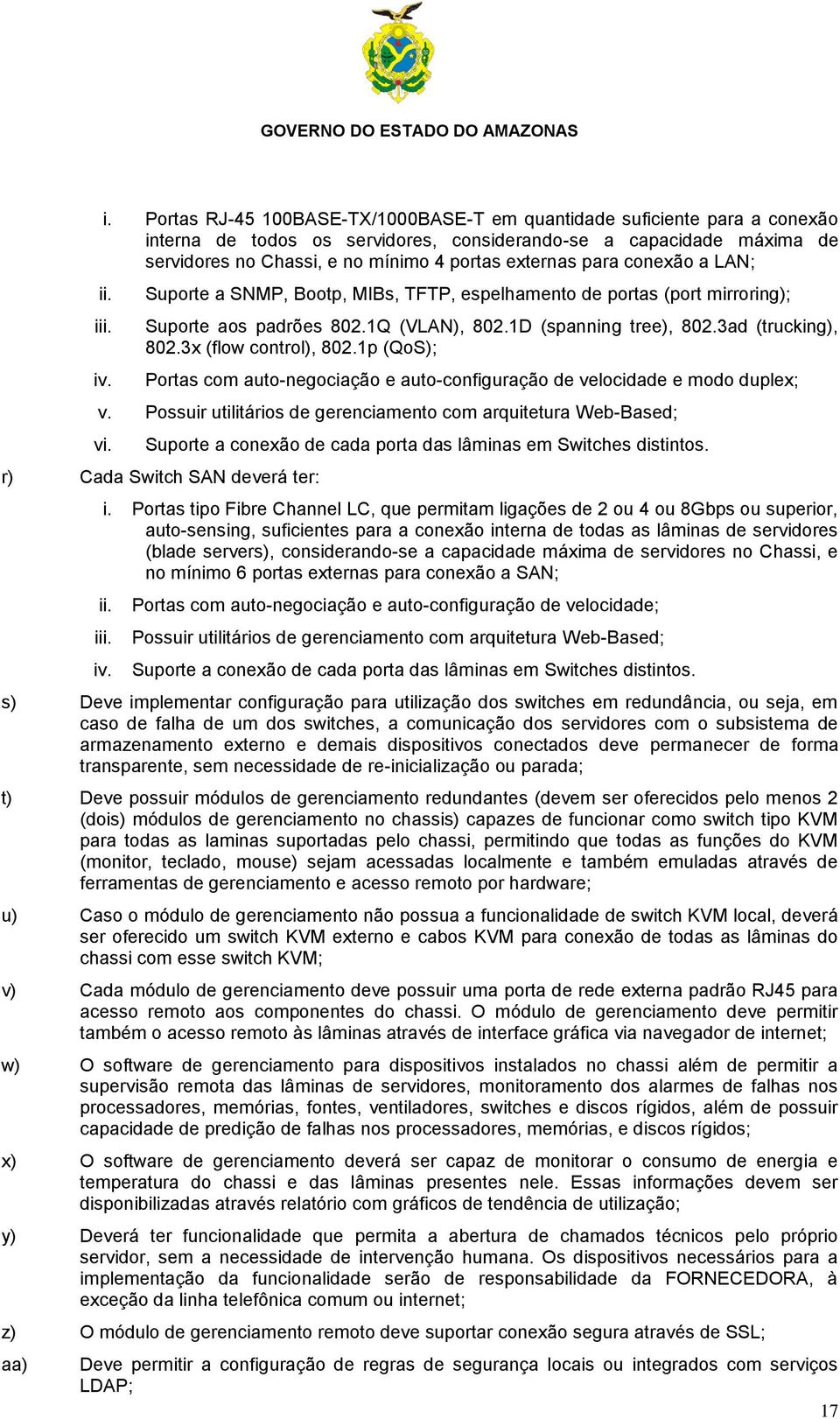 GOVERNO DO ESTADO DO AMAZONAS

i. Portas RJ-45 100BASE-TX/1000BASE-T em quantidade suficiente para a conexão interna de todos os servidores, considerando-se a capacidade máxima de servidores no Chassi, e no mínimo 4 portas externas para conexão a LAN;

ii. Suporte a SNMP, Bootp, MIBs, TFTP, espelhamento de portas (port mirroring);

iii. Suporte aos padrões 802.1Q (VLAN), 802.1D (spanning tree), 802.3ad (trucking), 802.3x (flow control), 802.1p (QoS);

iv. Portas com auto-negociação e auto-configuração de velocidade e modo duplex;

v. Possuir utilitários de gerenciamento com arquitetura Web-Based;

vi. Suporte a conexão de cada porta das lâminas em Switches distintos.

r) Cada Switch SAN deverá ter:

i. Portas tipo Fibre Channel LC, que permitam ligações de 2 ou 4 ou 8Gbps ou superior, auto-sensing, suficientes para a conexão interna de todas as lâminas de servidores (blade servers), considerando-se a capacidade máxima de servidores no Chassi, e no mínimo 6 portas externas para conexão a SAN;

ii. Portas com auto-negociação e auto-configuração de velocidade;

iii. Possuir utilitários de gerenciamento com arquitetura Web-Based;

iv. Suporte a conexão de cada porta das lâminas em Switches distintos.

s) Deve implementar configuração para utilização dos switches em redundância, ou seja, em caso de falha de um dos switches, a comunicação dos servidores com o subsistema de armazenamento externo e demais dispositivos conectados deve permanecer de forma transparente, sem necessidade de re-inicialização ou parada;

t) Deve possuir módulos de gerenciamento redundantes (devem ser oferecidos pelo menos 2 (dois) módulos de gerenciamento no chassis) capazes de funcionar como switch tipo KVM para todas as laminas suportadas pelo chassi, permitindo que todas as funções do KVM (monitor, teclado, mouse) sejam acessadas localmente e também emuladas através de ferramentas de gerenciamento e acesso remoto por hardware;

u) Caso o módulo de gerenciamento não possua a funcionalidade de switch KVM local, deverá ser oferecido um switch KVM externo e cabos KVM para conexão de todas as lâminas do chassi com esse switch KVM;

v) Cada módulo de gerenciamento deve possuir uma porta de rede externa padrão RJ45 para acesso remoto aos componentes do chassi. O módulo de gerenciamento deve permitir também o acesso remoto às lâminas através de interface gráfica via navegador de internet;

w) O software de gerenciamento para dispositivos instalados no chassi além de permitir a supervisão remota das lâminas de servidores, monitoramento dos alarmes de falhas nos processadores, memórias, fontes, ventiladores, switches e discos rígidos, além de possuir capacidade de predição de falhas nos processadores, memórias, e discos rígidos;

x) O software de gerenciamento deverá ser capaz de monitorar o consumo de energia e temperatura do chassi e das lâminas presentes nele. Essas informações devem ser disponibilizadas através relatório com gráficos de tendência de utilização;

y) Deverá ter funcionalidade que permita a abertura de chamados técnicos pelo próprio servidor, sem a necessidade de intervenção humana. Os dispositivos necessários para a implementação da funcionalidade serão de responsabilidade da FORNECEDORA, à exceção da linha telefônica comum ou internet;

z) O módulo de gerenciamento remoto deve suportar conexão segura através de SSL;

aa) Deve permitir a configuração de regras de segurança locais ou integrados com serviços LDAP;

17